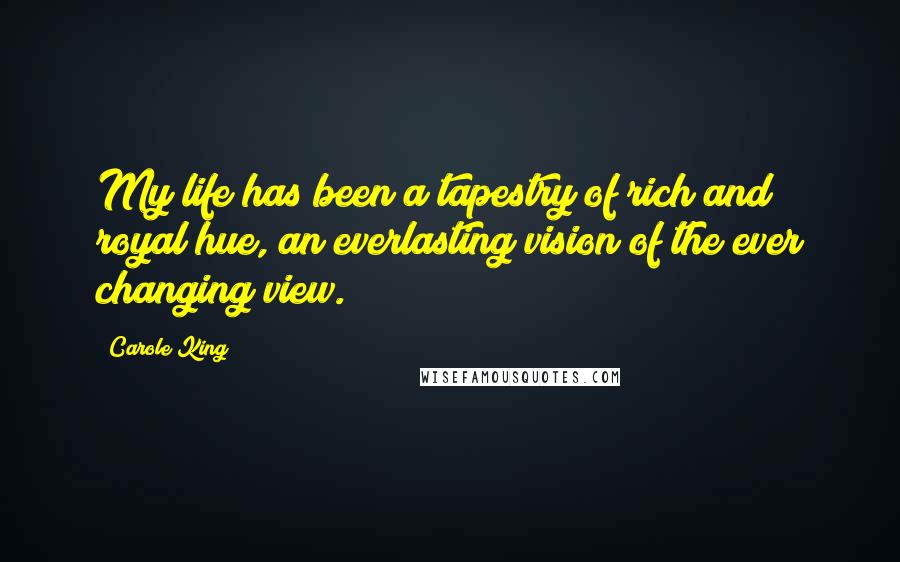 My life has been a tapestry of rich and royal hue, an everlasting vision of the ever changing view.

Carole King

WISEFAMOUSQUOTES.COM